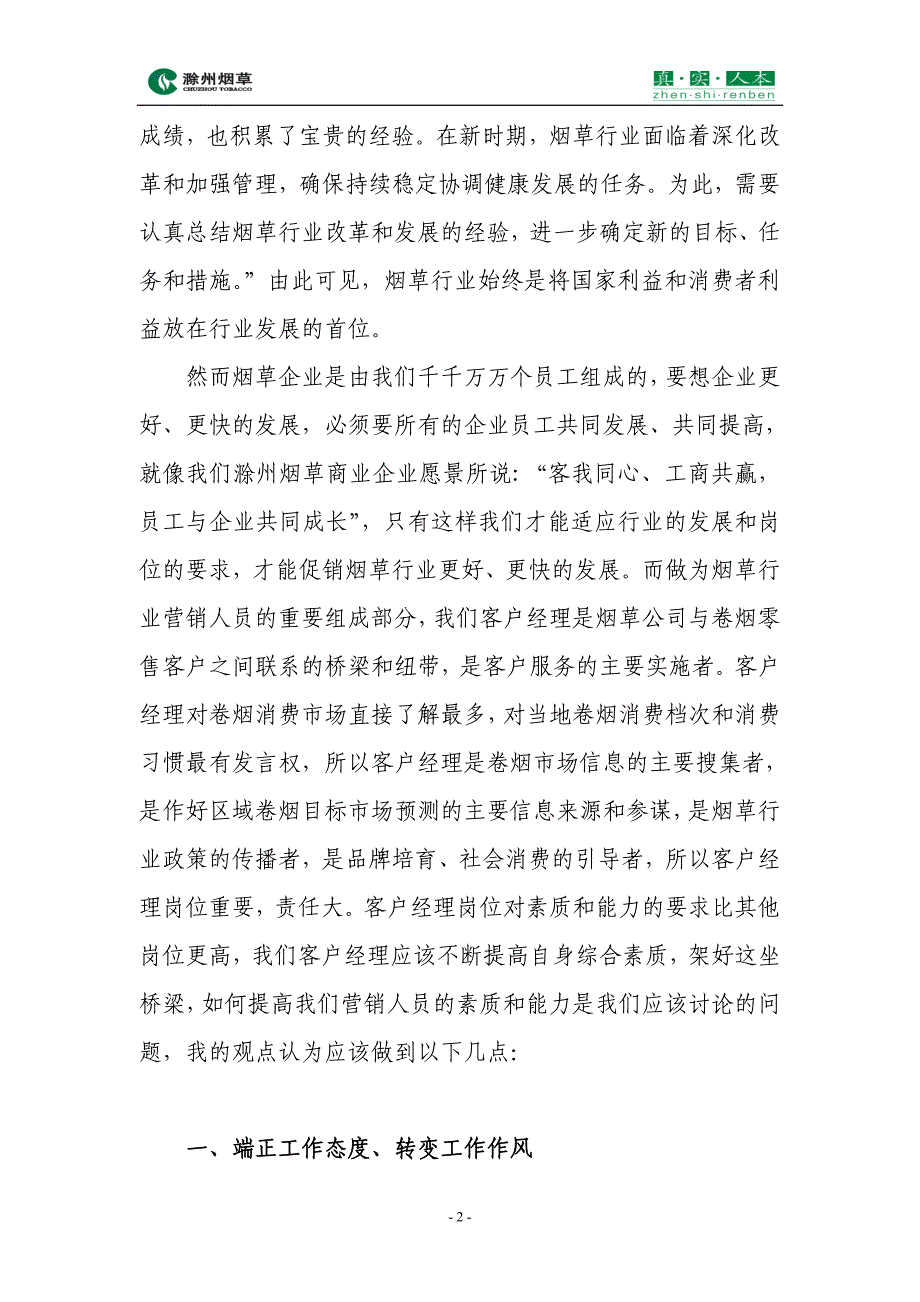 滁州烟草
CHUZHOU TOBACCO

真·实·人本
zhen·shi·renben

成绩，也积累了宝贵的经验。在新时期，烟草行业面临着深化改革和加强管理，确保持续稳定协调健康发展的任务。为此，需要认真总结烟草行业改革和发展的经验，进一步确定新的目标、任务和措施。”由此可见，烟草行业始终是将国家利益和消费者利益放在行业发展的首位。

然而烟草企业是由我们千千万万个员工组成的，要想企业更好、更快的发展，必须要所有的企业员工共同发展、共同提高，就像我们滁州烟草商业企业愿景所说：“客我同心、工商共赢，员工与企业共同成长”，只有这样我们才能适应行业的发展和岗位的要求，才能促销烟草行业更好、更快的发展。而做为烟草行业营销人员的重要组成部分，我们客户经理是烟草公司与卷烟零售客户之间联系的桥梁和纽带，是客户服务的主要实施者。客户经理对卷烟消费市场直接了解最多，对当地卷烟消费档次和消费习惯最有发言权，所以客户经理是卷烟市场信息的主要搜集者，是作好区域卷烟目标市场预测的主要信息来源和参谋，是烟草行业政策的传播者，是品牌培育、社会消费的引导者，所以客户经理岗位重要，责任大。客户经理岗位对素质和能力的要求比其他岗位更高，我们客户经理应该不断提高自身综合素质，架好这坐桥梁，如何提高我们营销人员的素质和能力是我们应该讨论的问题，我的观点认为应该做到以下几点：

一、端正工作态度、转变工作作风

- 2 -